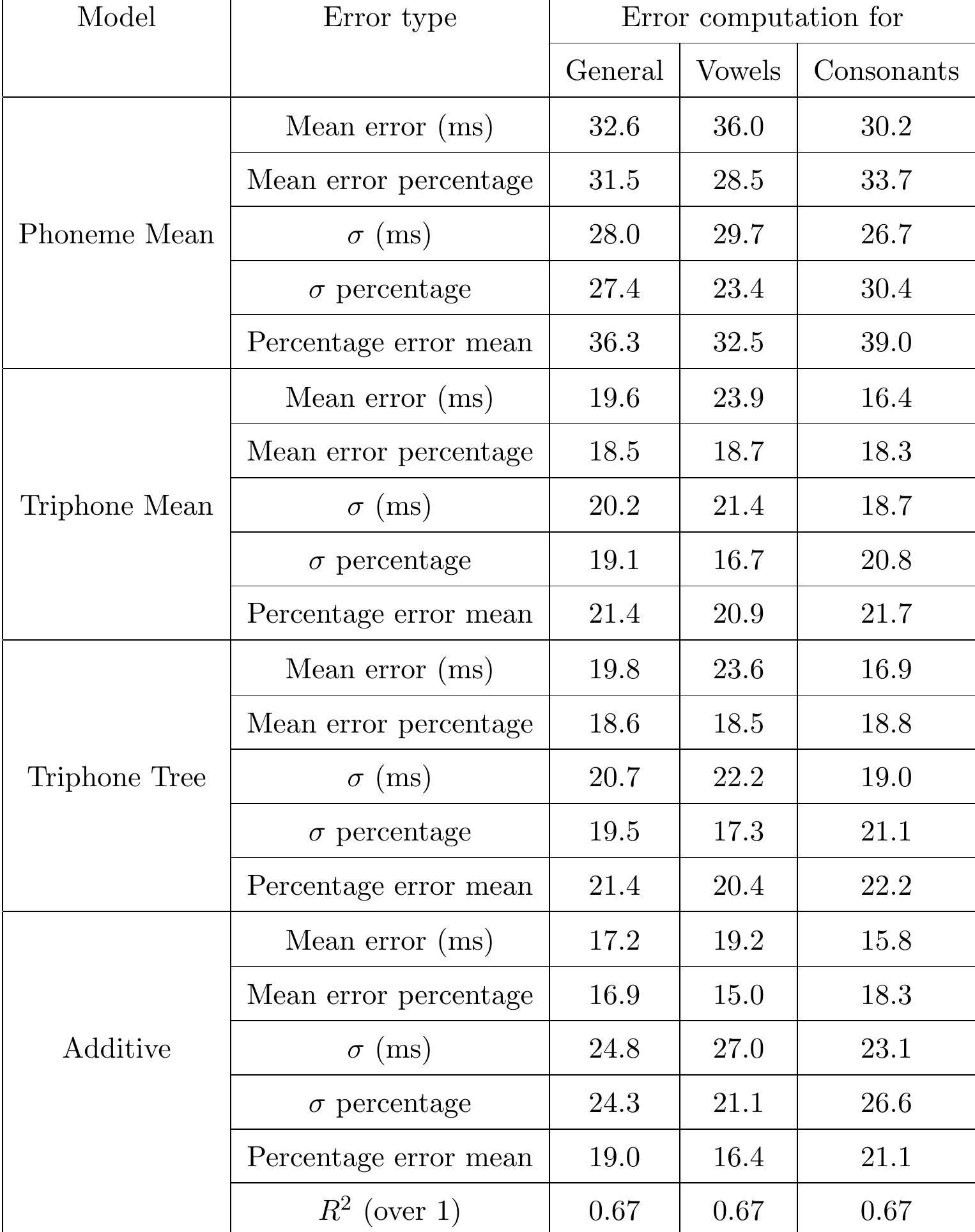 | Model | Error type | Error computation for | | |
|---|---|---|---|---|
| | | General | Vowels | Consonants |
| Phoneme Mean | Mean error (ms) | 32.6 | 36.0 | 30.2 |
| | Mean error percentage | 31.5 | 28.5 | 33.7 |
| | $\sigma$ (ms) | 28.0 | 29.7 | 26.7 |
| | $\sigma$ percentage | 27.4 | 23.4 | 30.4 |
| | Percentage error mean | 36.3 | 32.5 | 39.0 |
| Triphone Mean | Mean error (ms) | 19.6 | 23.9 | 16.4 |
| | Mean error percentage | 18.5 | 18.7 | 18.3 |
| | $\sigma$ (ms) | 20.2 | 21.4 | 18.7 |
| | $\sigma$ percentage | 19.1 | 16.7 | 20.8 |
| | Percentage error mean | 21.4 | 20.9 | 21.7 |
| Triphone Tree | Mean error (ms) | 19.8 | 23.6 | 16.9 |
| | Mean error percentage | 18.6 | 18.5 | 18.8 |
| | $\sigma$ (ms) | 20.7 | 22.2 | 19.0 |
| | $\sigma$ percentage | 19.5 | 17.3 | 21.1 |
| | Percentage error mean | 21.4 | 20.4 | 22.2 |
| Additive | Mean error (ms) | 17.2 | 19.2 | 15.8 |
| | Mean error percentage | 16.9 | 15.0 | 18.3 |
| | $\sigma$ (ms) | 24.8 | 27.0 | 23.1 |
| | $\sigma$ percentage | 24.3 | 21.1 | 26.6 |
| | Percentage error mean | 19.0 | 16.4 | 21.1 |
| | $R^2$ (over 1) | 0.67 | 0.67 | 0.67 |